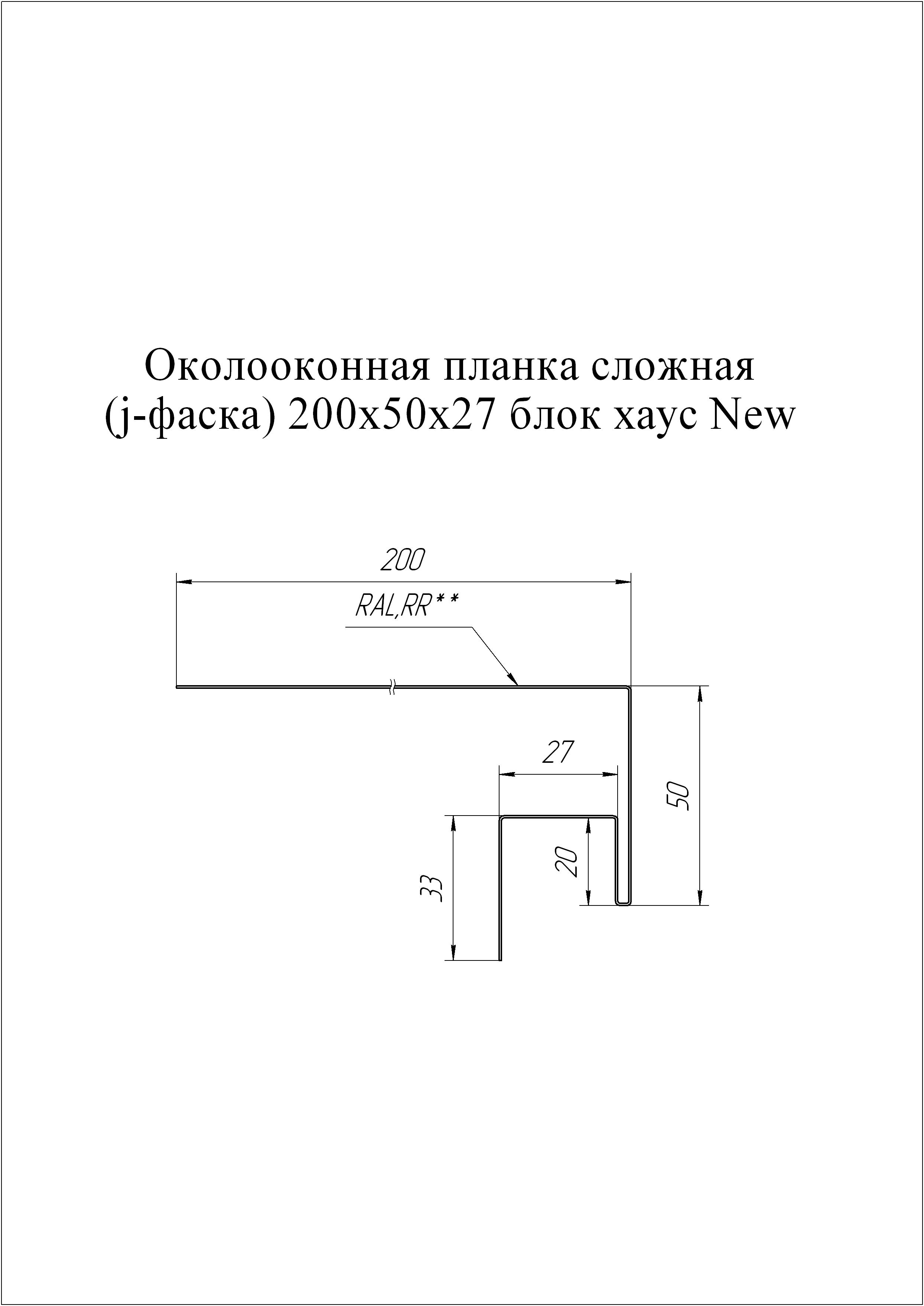 Околооконная планка сложная (j-фаска) 200х50х27 блок хаус New

200

RAL,RR**

27

50

20

33